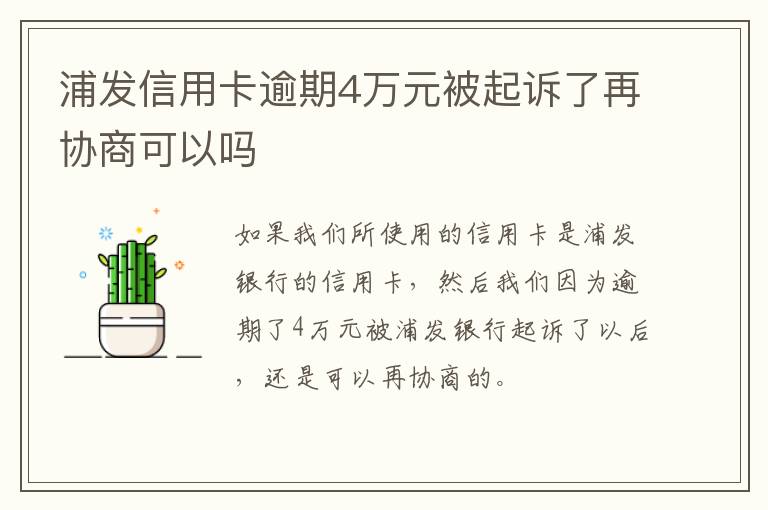 浦发信用卡逾期4万元被起诉了再协商可以吗

如果我们所使用的信用卡是浦发银行的信用卡，然后我们因为逾期了4万元被浦发银行起诉了以后，还是可以再协商的。